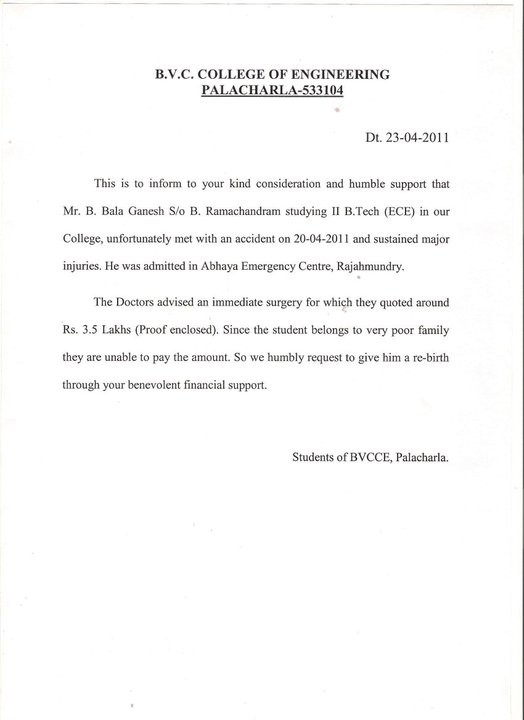 B.V.C. COLLEGE OF ENGINEERING
PALACHARLA-533104

Dt. 23-04-2011

This is to inform to your kind consideration and humble support that Mr. B. Bala Ganesh S/o B. Ramachandram studying II B.Tech (ECE) in our College, unfortunately met with an accident on 20-04-2011 and sustained major injuries. He was admitted in Abhaya Emergency Centre, Rajahmundry.

The Doctors advised an immediate surgery for which they quoted around Rs. 3.5 Lakhs (Proof enclosed). Since the student belongs to very poor family they are unable to pay the amount. So we humbly request to give him a re-birth through your benevolent financial support.

Students of BVCCE, Palacharla.